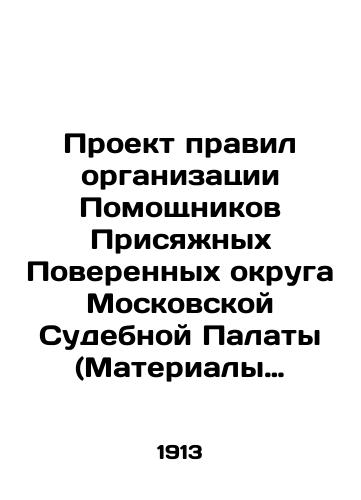 Проект правил организации Помощников Присяжных Поверенных округа Московской Судебной Палаты (Материалы…

1913